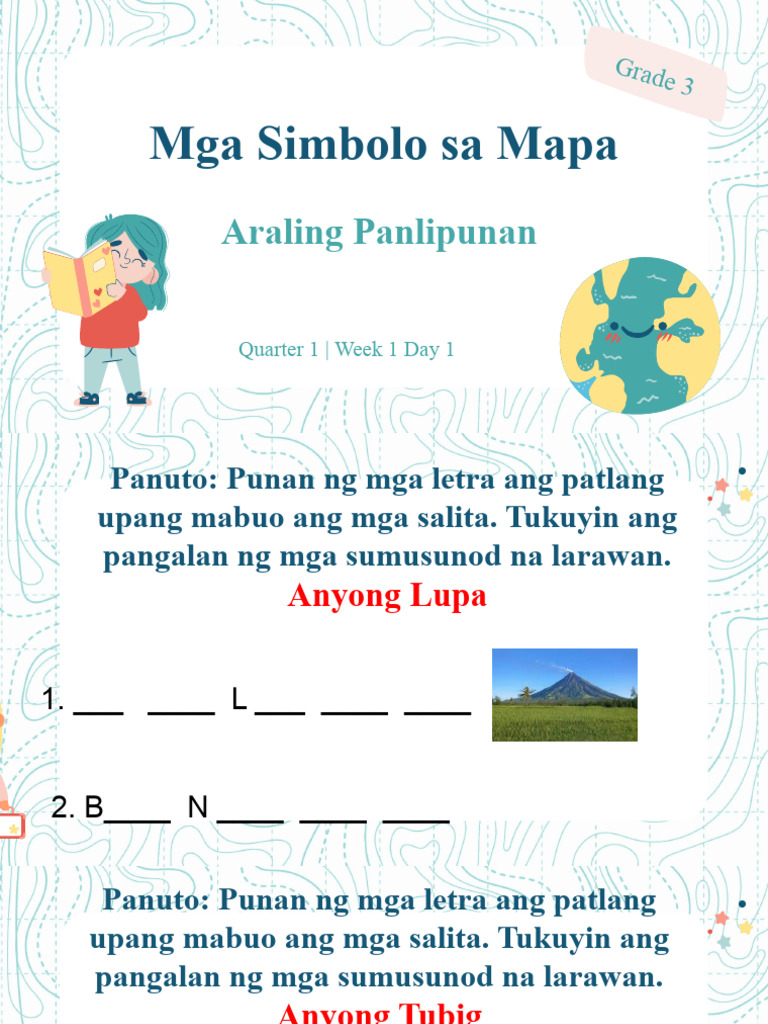 Grade 3

Mga Simbolo sa Mapa

Araling Panlipunan

Quarter 1 | Week 1 Day 1

Panuto: Punan ng mga letra ang patlang upang mabuo ang mga salita. Tukuyin ang pangalan ng mga sumusunod na larawan.

Anyong Lupa

1. ___ ____ L ___ ____ ____

2. B____ N ____ ____ ____

Panuto: Punan ng mga letra ang patlang upang mabuo ang mga salita. Tukuyin ang pangalan ng mga sumusunod na larawan.

Anyong Tubig